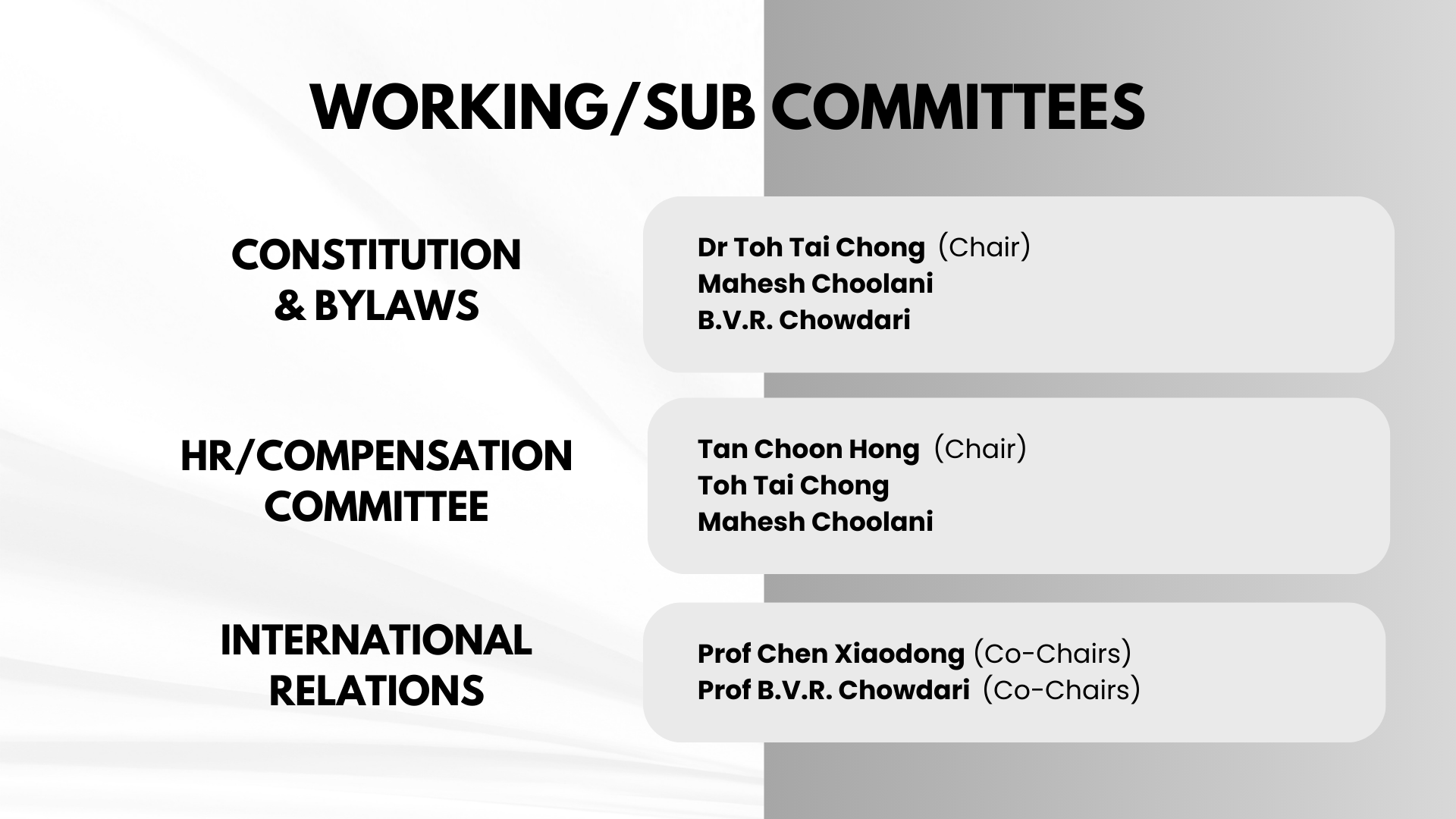 WORKING/SUB COMMITTEES

CONSTITUTION
& BYLAWS

Dr Toh Tai Chong (Chair)
Mahesh Choolani
B.V.R. Chowdari

HR/COMPENSATION
COMMITTEE

Tan Choon Hong (Chair)
Toh Tai Chong
Mahesh Choolani

INTERNATIONAL
RELATIONS

Prof Chen Xiaodong (Co-Chairs)
Prof B.V.R. Chowdari (Co-Chairs)